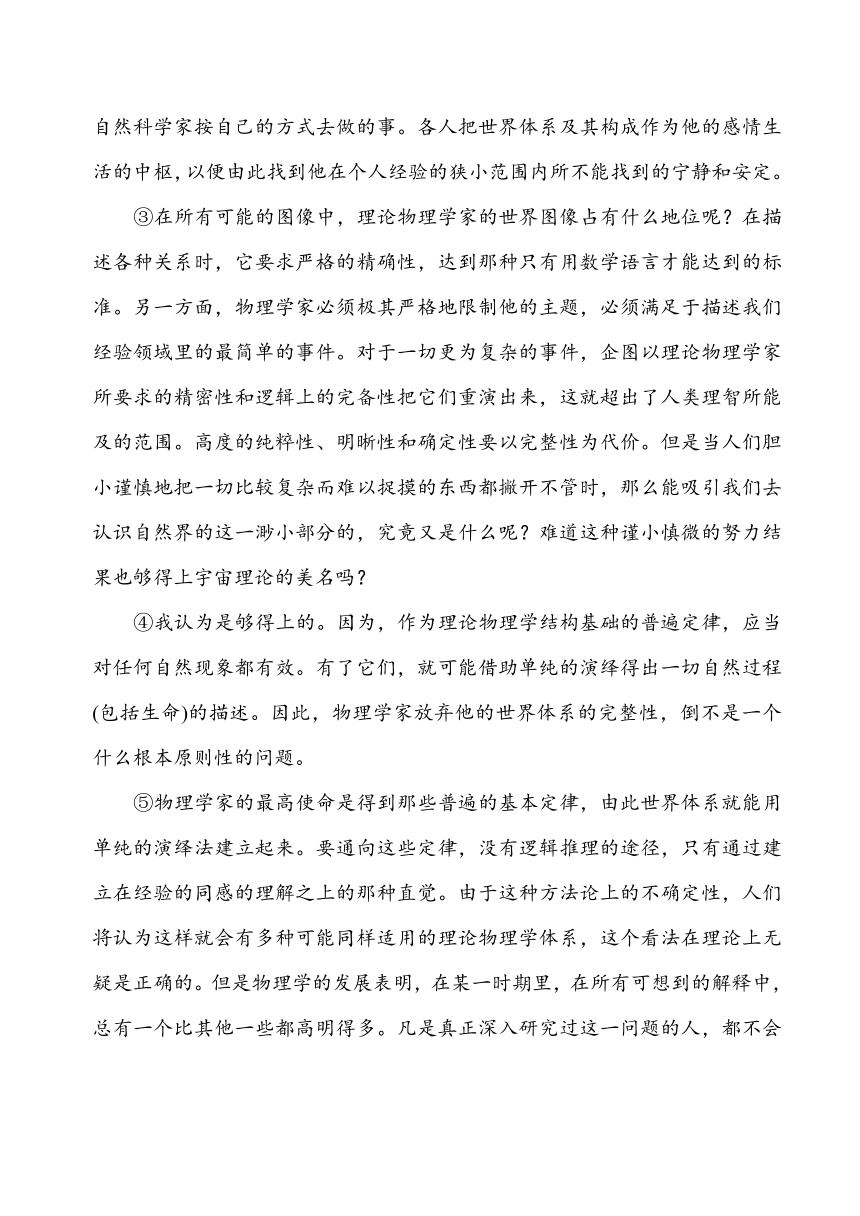 自然科学家按自己的方式去做的事。各人把世界体系及其构成作为他的感情生活的中枢，以便由此找到他在个人经验的狭小范围内所不能找到的宁静和安定。

③在所有可能的图像中，理论物理学家的世界图像占有什么地位呢？在描述各种关系时，它要求严格的精确性，达到那种只有用数学语言才能达到的标准。另一方面，物理学家必须极其严格地限制他的主题，必须满足于描述我们经验领域里的最简单的事件。对于一切更为复杂的事件，企图以理论物理学家所要求的精密性和逻辑上的完备性把它们重演出来，这就超出了人类理智所能及的范围。高度的纯粹性、明晰性和确定性要以完整性为代价。但是当人们胆小谨慎地把一切比较复杂而难以捉摸的东西都撇开不管时，那么能吸引我们去认识自然界的这一渺小部分的，究竟又是什么呢？难道这种谨小慎微的努力结果也够得上宇宙理论的美名吗？

④我认为是够得上的。因为，作为理论物理学结构基础的普遍定律，应当对任何自然现象都有效。有了它们，就可能借助单纯的演绎得出一切自然过程(包括生命)的描述。因此，物理学家放弃他的世界体系的完整性，倒不是一个什么根本原则性的问题。

⑤物理学家的最高使命是得到那些普遍的基本定律，由此世界体系就能用单纯的演绎法建立起来。要通向这些定律，没有逻辑推理的途径，只有通过建立在经验的同感的理解之上的那种直觉。由于这种方法论上的不确定性，人们将认为这样就会有多种可能同样适用的理论物理学体系，这个看法在理论上无疑是正确的。但是物理学的发展表明，在某一时期里，在所有可想到的解释中，总有一个比其他一些都高明得多。凡是真正深入研究过这一问题的人，都不会